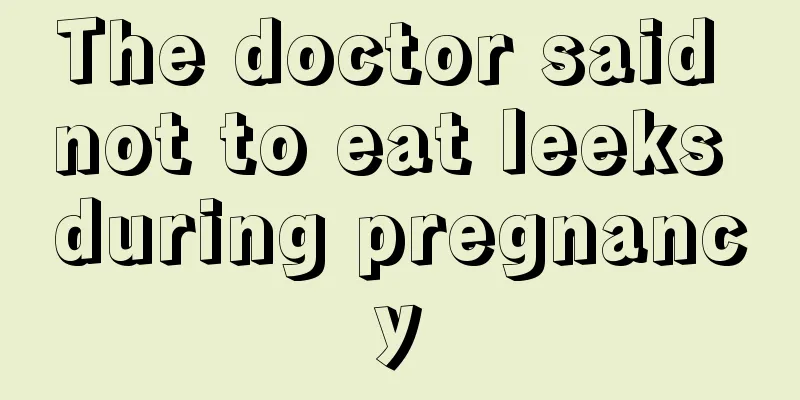 The doctor said not to eat leeks during pregnancy